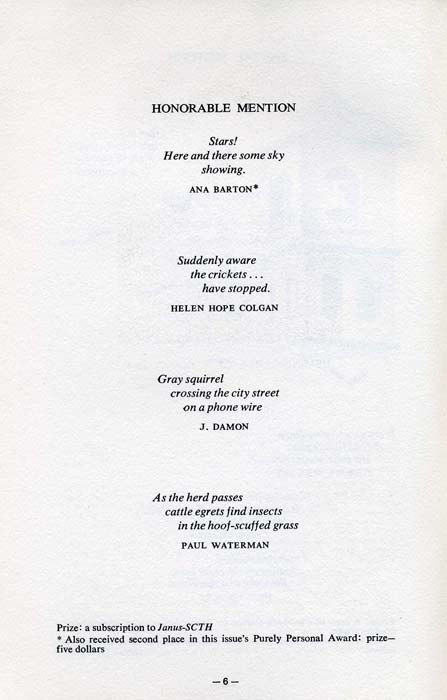 HONORABLE MENTION

Stars!
Here and there some sky
showing.

ANA BARTON*

Suddenly aware
the crickets . . .
have stopped.

HELEN HOPE COLGAN

Gray squirrel
crossing the city street
on a phone wire

J. DAMON

As the herd passes
cattle egrets find insects
in the hoof-scuffed grass

PAUL WATERMAN

Prize: a subscription to Janus-SCTH
* Also received second place in this issue's Purely Personal Award: prize—five dollars

—6—